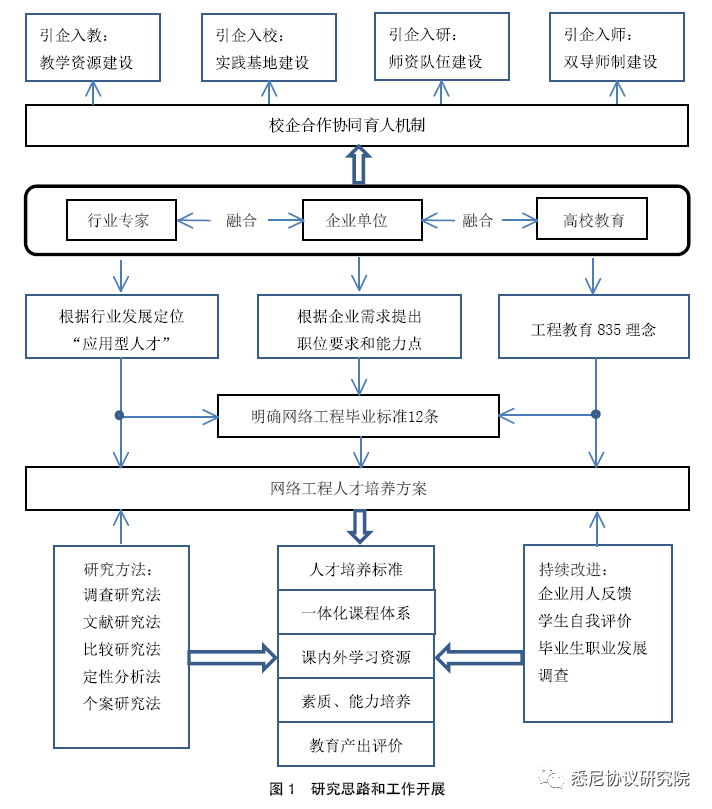 引企入教：
教学资源建设

引企入校：
实践基地建设

引企入研：
师资队伍建设

引企入师：
双导师制建设

校企合作协同育人机制

行业专家

融合

企业单位

融合

高校教育

根据行业发展定位
“应用型人才”

根据企业需求提出
职位要求和能力点

工程教育 835 理念

明确网络工程毕业标准12条

网络工程人才培养方案

研究方法：
调查研究法
文献研究法
比较研究法
定性分析法
个案研究法

人才培养标准

一体化课程体系

课内外学习资源

素质、能力培养

教育产出评价

持续改进：
企业用人反馈
学生自我评价
毕业生职业发展
调查

图 1　研究思路和工作开展

悉尼协议研究院